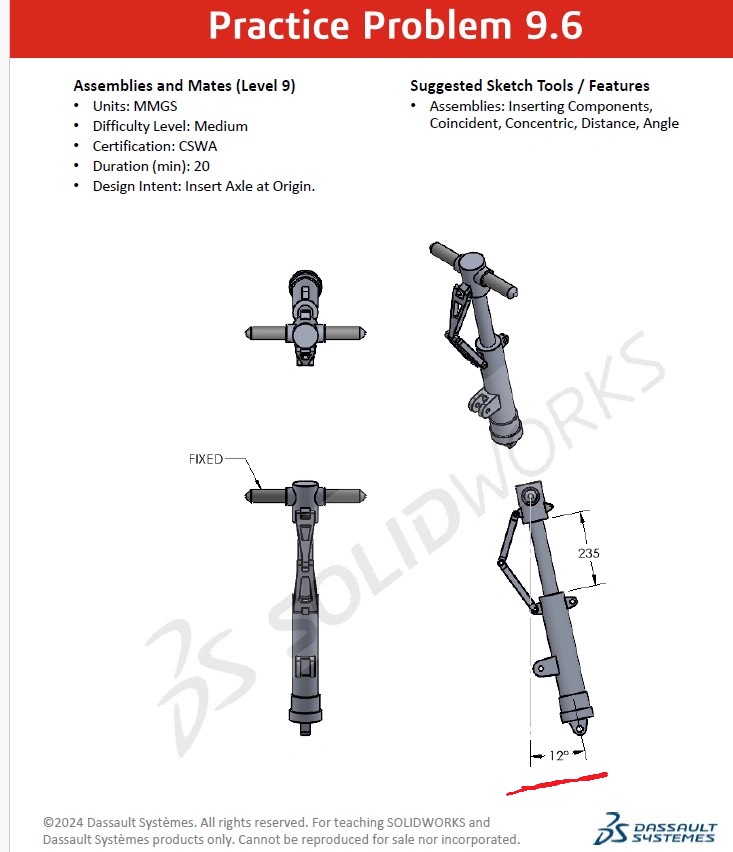 Practice Problem 9.6

Assemblies and Mates (Level 9)
• Units: MMGS
• Difficulty Level: Medium
• Certification: CSWA
• Duration (min): 20
• Design Intent: Insert Axle at Origin.

Suggested Sketch Tools / Features
• Assemblies: Inserting Components, Coincident, Concentric, Distance, Angle

FIXED

235

12°

©2024 Dassault Systèmes. All rights reserved. For teaching SOLIDWORKS and Dassault Systèmes products only. Cannot be reproduced for sale nor incorporated.

DASSAULT SYSTEMES

SOLIDWORKS